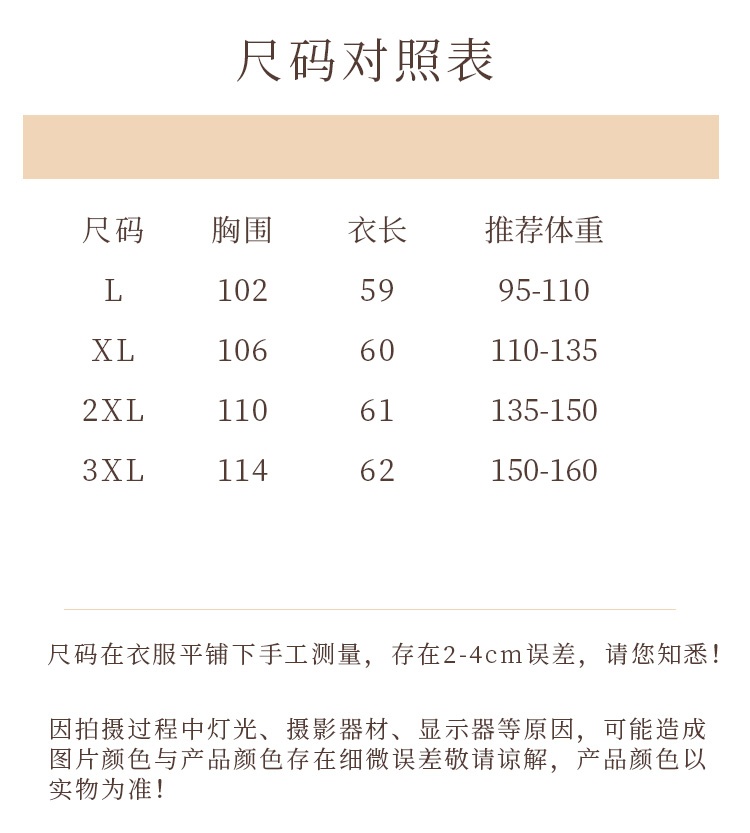 尺码对照表

| 尺码 | 胸围 | 衣长 | 推荐体重 |
|---|---|---|---|
| L | 102 | 59 | 95-110 |
| XL | 106 | 60 | 110-135 |
| 2XL | 110 | 61 | 135-150 |
| 3XL | 114 | 62 | 150-160 |

尺码在衣服平铺下手工测量，存在2-4cm误差，请您知悉！

因拍摄过程中灯光、摄影器材、显示器等原因，可能造成图片颜色与产品颜色存在细微误差敬请谅解，产品颜色以实物为准！